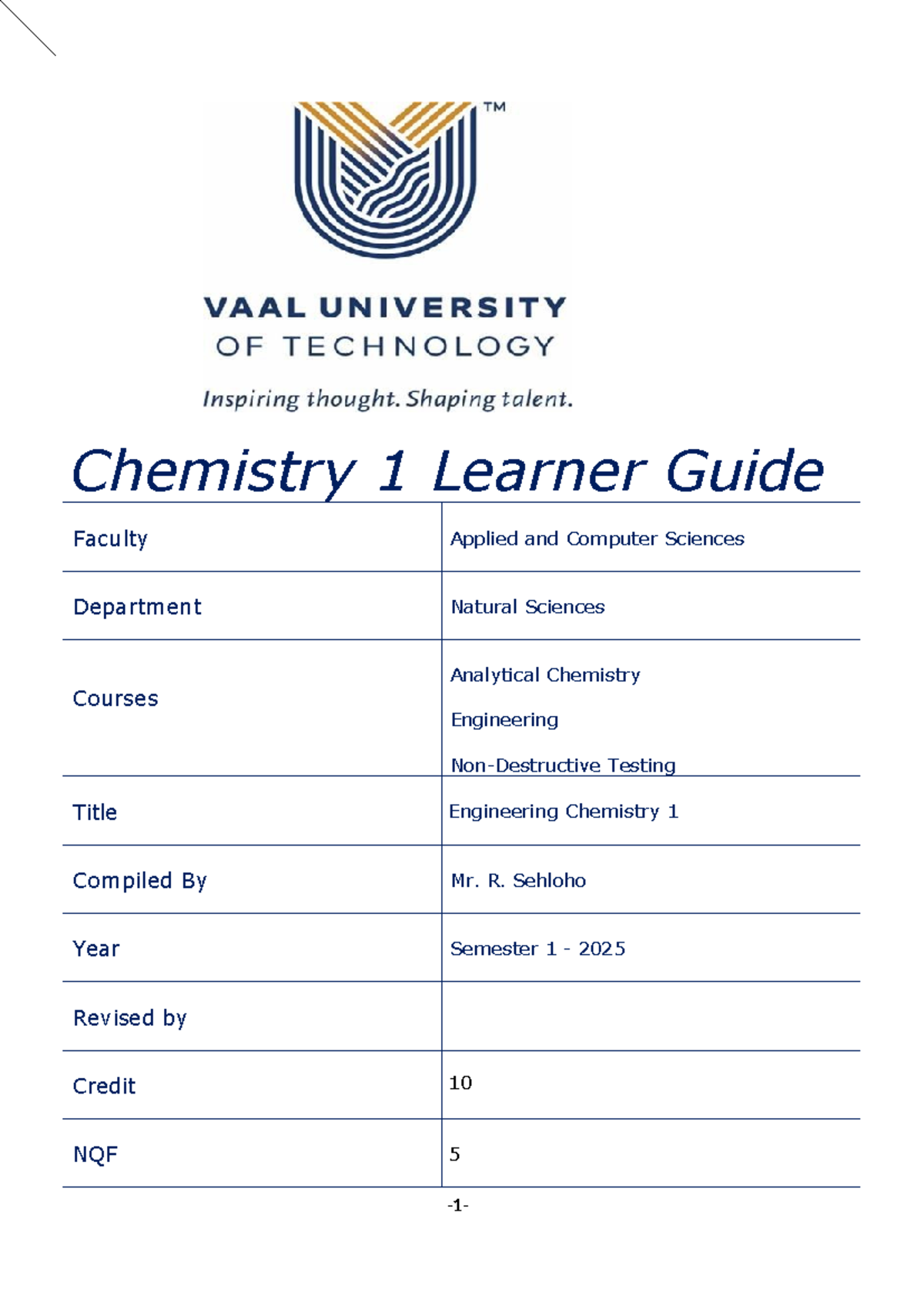 ™

VAAL UNIVERSITY
OF TECHNOLOGY

Inspiring thought. Shaping talent.

Chemistry 1 Learner Guide

Faculty
Applied and Computer Sciences

Department
Natural Sciences

Courses
Analytical Chemistry
Engineering
Non-Destructive Testing

Title
Engineering Chemistry 1

Compiled By
Mr. R. Sehloho

Year
Semester 1 - 2025

Revised by

Credit
10

NQF
5

-1-